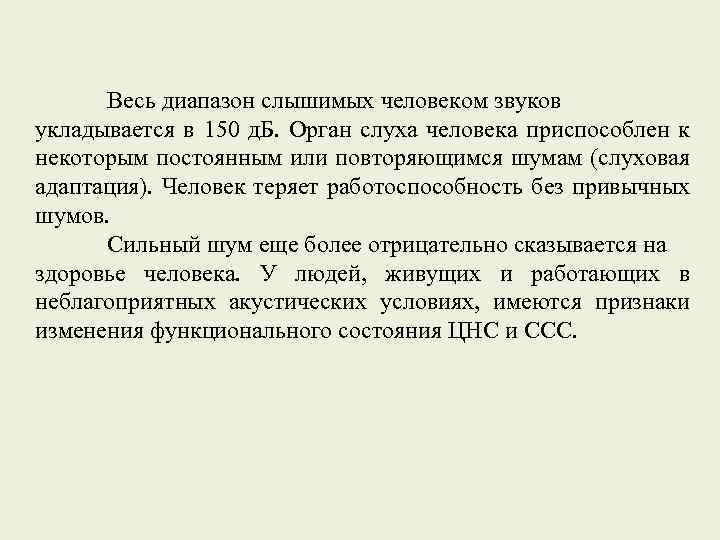 Весь диапазон слышимых человеком звуков укладывается в 150 дБ. Орган слуха человека приспособлен к некоторым постоянным или повторяющимся шумам (слуховая адаптация). Человек теряет работоспособность без привычных шумов.

Сильный шум еще более отрицательно сказывается на здоровье человека. У людей, живущих и работающих в неблагоприятных акустических условиях, имеются признаки изменения функционального состояния ЦНС и ССС.